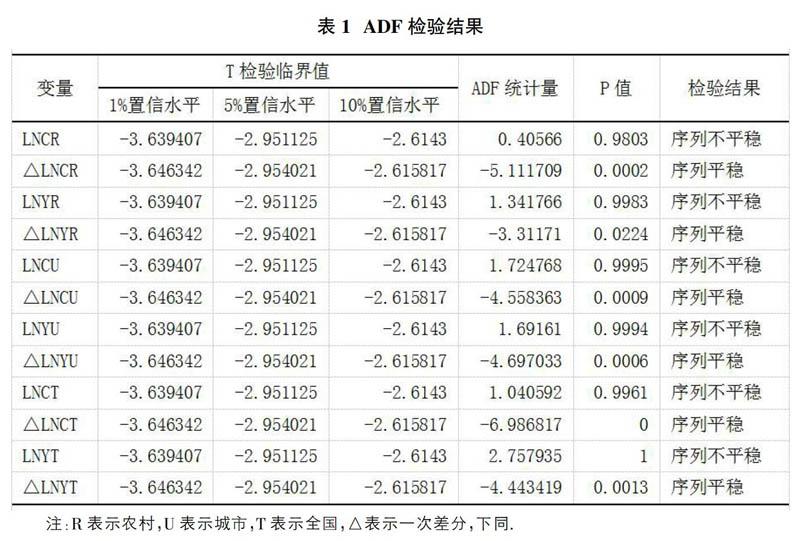 表 1 ADF 检验结果

| 变量 | T 检验临界值 1%置信水平 | T 检验临界值 5%置信水平 | T 检验临界值 10%置信水平 | ADF 统计量 | P 值 | 检验结果 |
|---|---|---|---|---|---|---|
| LNCR | -3.639407 | -2.951125 | -2.6143 | 0.40566 | 0.9803 | 序列不平稳 |
| △LNCR | -3.646342 | -2.954021 | -2.615817 | -5.111709 | 0.0002 | 序列平稳 |
| LNYR | -3.639407 | -2.951125 | -2.6143 | 1.341766 | 0.9983 | 序列不平稳 |
| △LNYR | -3.646342 | -2.954021 | -2.615817 | -3.31171 | 0.0224 | 序列平稳 |
| LNCU | -3.639407 | -2.951125 | -2.6143 | 1.724768 | 0.9995 | 序列不平稳 |
| △LNCU | -3.646342 | -2.954021 | -2.615817 | -4.558363 | 0.0009 | 序列平稳 |
| LNYU | -3.639407 | -2.951125 | -2.6143 | 1.69161 | 0.9994 | 序列不平稳 |
| △LNYU | -3.646342 | -2.954021 | -2.615817 | -4.697033 | 0.0006 | 序列平稳 |
| LNCT | -3.639407 | -2.951125 | -2.6143 | 1.040592 | 0.9961 | 序列不平稳 |
| △LNCT | -3.646342 | -2.954021 | -2.615817 | -6.986817 | 0 | 序列平稳 |
| LNYT | -3.639407 | -2.951125 | -2.6143 | 2.757935 | 1 | 序列不平稳 |
| △LNYT | -3.646342 | -2.954021 | -2.615817 | -4.443419 | 0.0013 | 序列平稳 |

注:R 表示农村,U 表示城市,T 表示全国,△表示一次差分,下同.